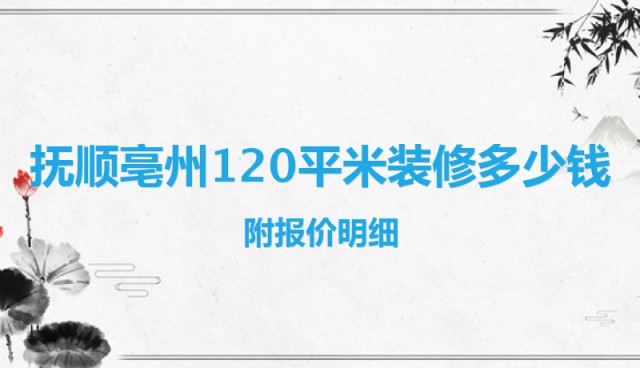 抚顺亳州120平米装修多少钱

附报价明细